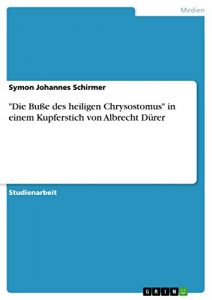 Medien

Symon Johannes Schirmer

"Die Buße des heiligen Chrysostomus" in einem Kupferstich von Albrecht Dürer

Studienarbeit

GRIN